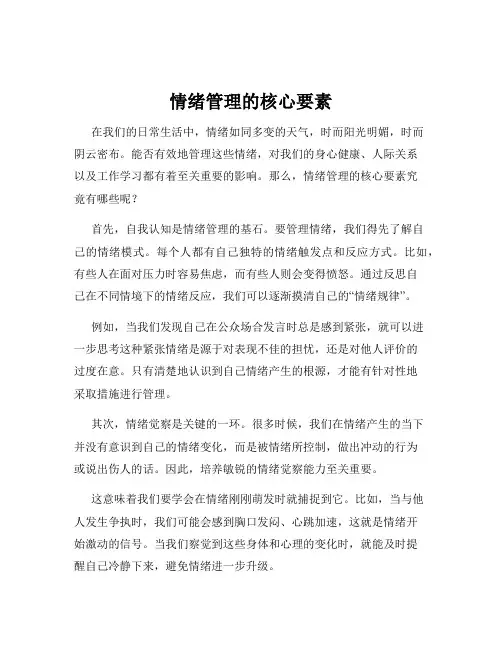 情绪管理的核心要素

在我们的日常生活中，情绪如同多变的天气，时而阳光明媚，时而阴云密布。能否有效地管理这些情绪，对我们的身心健康、人际关系以及工作学习都有着至关重要的影响。那么，情绪管理的核心要素究竟有哪些呢？

首先，自我认知是情绪管理的基石。要管理情绪，我们得先了解自己的情绪模式。每个人都有自己独特的情绪触发点和反应方式。比如，有些人在面对压力时容易焦虑，而有些人则会变得愤怒。通过反思自己在不同情境下的情绪反应，我们可以逐渐摸清自己的“情绪规律”。

例如，当我们发现自己在公众场合发言时总是感到紧张，就可以进一步思考这种紧张情绪是源于对表现不佳的担忧，还是对他人评价的过度在意。只有清楚地认识到自己情绪产生的根源，才能有针对性地采取措施进行管理。

其次，情绪觉察是关键的一环。很多时候，我们在情绪产生的当下并没有意识到自己的情绪变化，而是被情绪所控制，做出冲动的行为或说出伤人的话。因此，培养敏锐的情绪觉察能力至关重要。

这意味着我们要学会在情绪刚刚萌发时就捕捉到它。比如，当与他人发生争执时，我们可能会感到胸口发闷、心跳加速，这就是情绪开始激动的信号。当我们察觉到这些身体和心理的变化时，就能及时提醒自己冷静下来，避免情绪进一步升级。